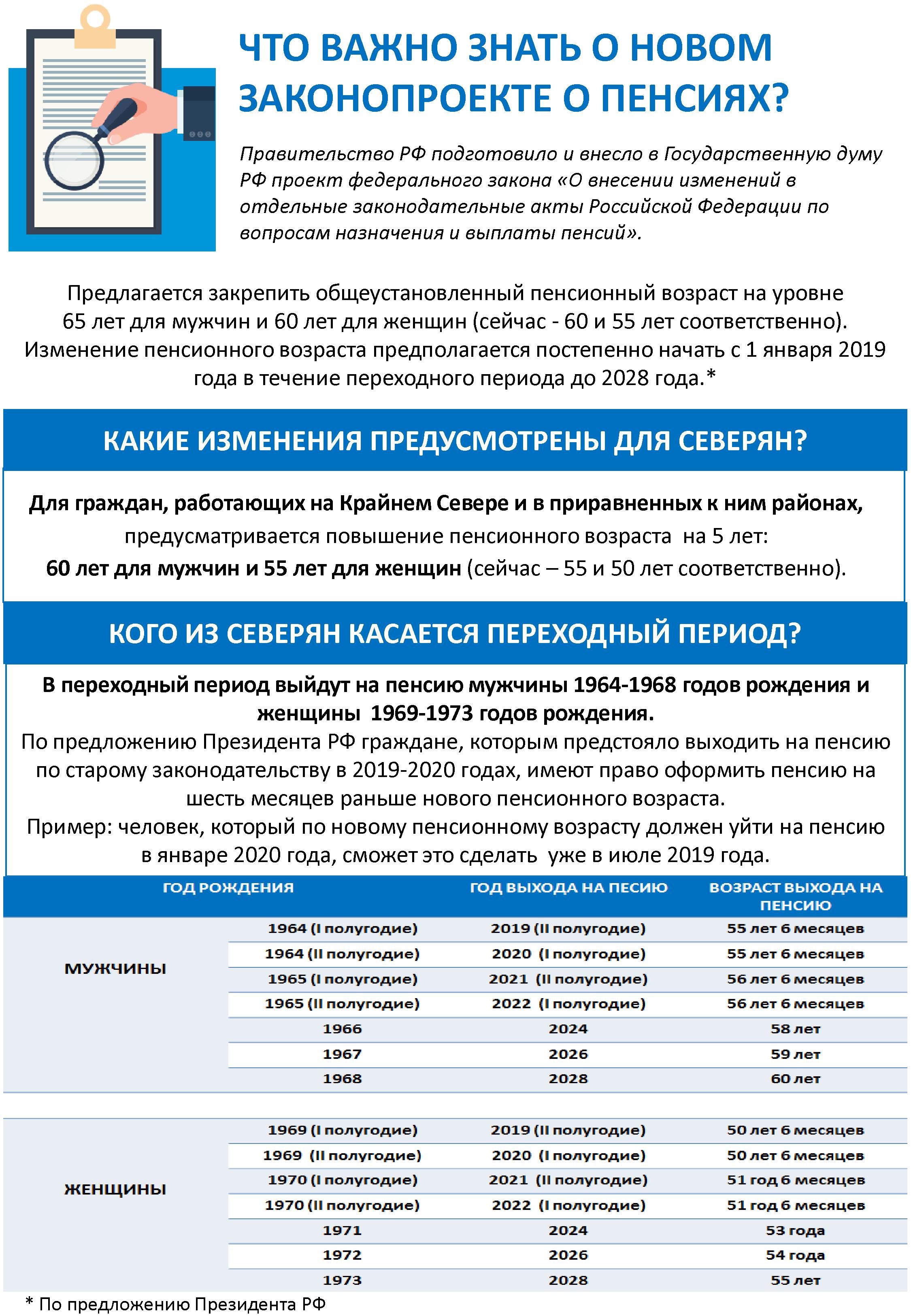 ЧТО ВАЖНО ЗНАТЬ О НОВОМ ЗАКОНОПРОЕКТЕ О ПЕНСИЯХ?

Правительство РФ подготовило и внесло в Государственную думу РФ проект федерального закона «О внесении изменений в отдельные законодательные акты Российской Федерации по вопросам назначения и выплаты пенсий».

Предлагается закрепить общеустановленный пенсионный возраст на уровне 65 лет для мужчин и 60 лет для женщин (сейчас - 60 и 55 лет соответственно). Изменение пенсионного возраста предполагается постепенно начать с 1 января 2019 года в течение переходного периода до 2028 года.*

КАКИЕ ИЗМЕНЕНИЯ ПРЕДУСМОТРЕНЫ ДЛЯ СЕВЕРЯН?

Для граждан, работающих на Крайнем Севере и в приравненных к ним районах, предусматривается повышение пенсионного возраста на 5 лет: 60 лет для мужчин и 55 лет для женщин (сейчас – 55 и 50 лет соответственно).

КОГО ИЗ СЕВЕРЯН КАСАЕТСЯ ПЕРЕХОДНЫЙ ПЕРИОД?

В переходный период выйдут на пенсию мужчины 1964-1968 годов рождения и женщины 1969-1973 годов рождения.
По предложению Президента РФ граждане, которым предстояло выходить на пенсию по старому законодательству в 2019-2020 годах, имеют право оформить пенсию на шесть месяцев раньше нового пенсионного возраста.
Пример: человек, который по новому пенсионному возрасту должен уйти на пенсию в январе 2020 года, сможет это сделать уже в июле 2019 года.

| | ГОД РОЖДЕНИЯ | ГОД ВЫХОДА НА ПЕСИЮ | ВОЗРАСТ ВЫХОДА НА ПЕНСИЮ |
|---|---|---|---|
| МУЖЧИНЫ | 1964 (I полугодие) | 2019 (II полугодие) | 55 лет 6 месяцев |
| | 1964 (II полугодие) | 2020 (I полугодие) | 55 лет 6 месяцев |
| | 1965 (I полугодие) | 2021 (II полугодие) | 56 лет 6 месяцев |
| | 1965 (II полугодие) | 2022 (I полугодие) | 56 лет 6 месяцев |
| | 1966 | 2024 | 58 лет |
| | 1967 | 2026 | 59 лет |
| | 1968 | 2028 | 60 лет |
| ЖЕНЩИНЫ | 1969 (I полугодие) | 2019 (II полугодие) | 50 лет 6 месяцев |
| | 1969 (II полугодие) | 2020 (I полугодие) | 50 лет 6 месяцев |
| | 1970 (I полугодие) | 2021 (II полугодие) | 51 год 6 месяцев |
| | 1970 (II полугодие) | 2022 (I полугодие) | 51 год 6 месяцев |
| | 1971 | 2024 | 53 года |
| | 1972 | 2026 | 54 года |
| | 1973 | 2028 | 55 лет |

* По предложению Президента РФ